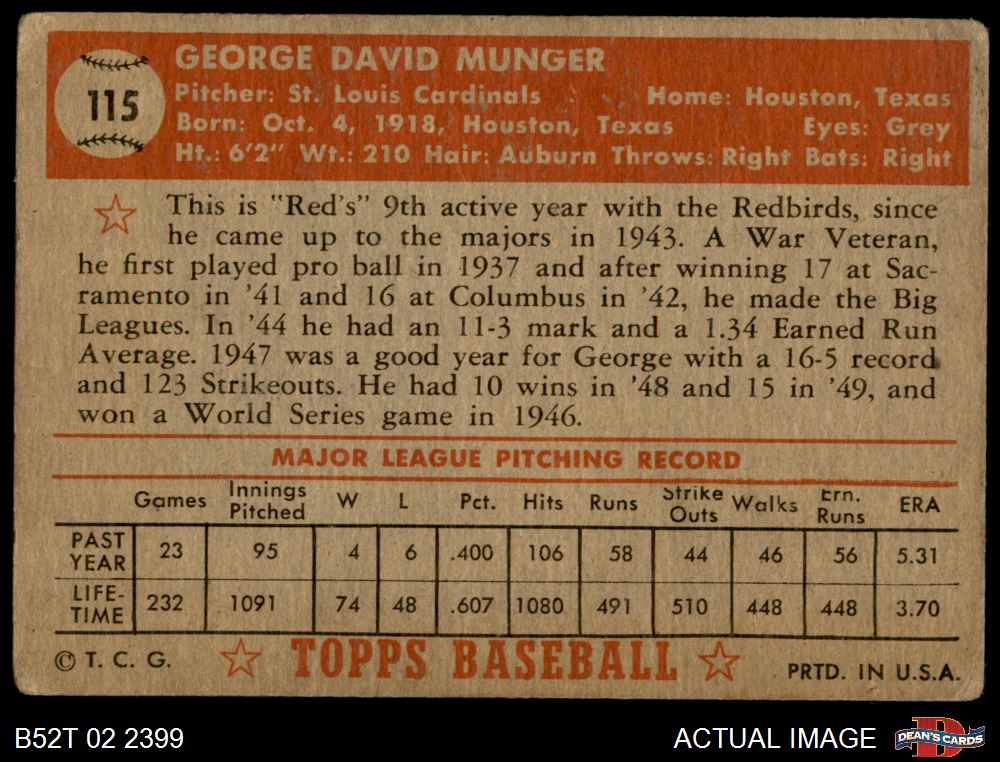 115

GEORGE DAVID MUNGER

Pitcher: St. Louis Cardinals Home: Houston, Texas
Born: Oct. 4, 1918, Houston, Texas Eyes: Grey
Ht.: 6'2" Wt.: 210 Hair: Auburn Throws: Right Bats: Right

This is "Red's" 9th active year with the Redbirds, since he came up to the majors in 1943. A War Veteran, he first played pro ball in 1937 and after winning 17 at Sacramento in '41 and 16 at Columbus in '42, he made the Big Leagues. In '44 he had an 11-3 mark and a 1.34 Earned Run Average. 1947 was a good year for George with a 16-5 record and 123 Strikeouts. He had 10 wins in '48 and 15 in '49, and won a World Series game in 1946.

MAJOR LEAGUE PITCHING RECORD

| | Games | Innings Pitched | W | L | Pct. | Hits | Runs | Strike Outs | Walks | Ern. Runs | ERA |
|---|---|---|---|---|---|---|---|---|---|---|---|
| PAST YEAR | 23 | 95 | 4 | 6 | .400 | 106 | 58 | 44 | 46 | 56 | 5.31 |
| LIFE-TIME | 232 | 1091 | 74 | 48 | .607 | 1080 | 491 | 510 | 448 | 448 | 3.70 |

© T. C. G. TOPPS BASEBALL PRTD. IN U.S.A.

B52T 02 2399

ACTUAL IMAGE

DEAN'S CARDS